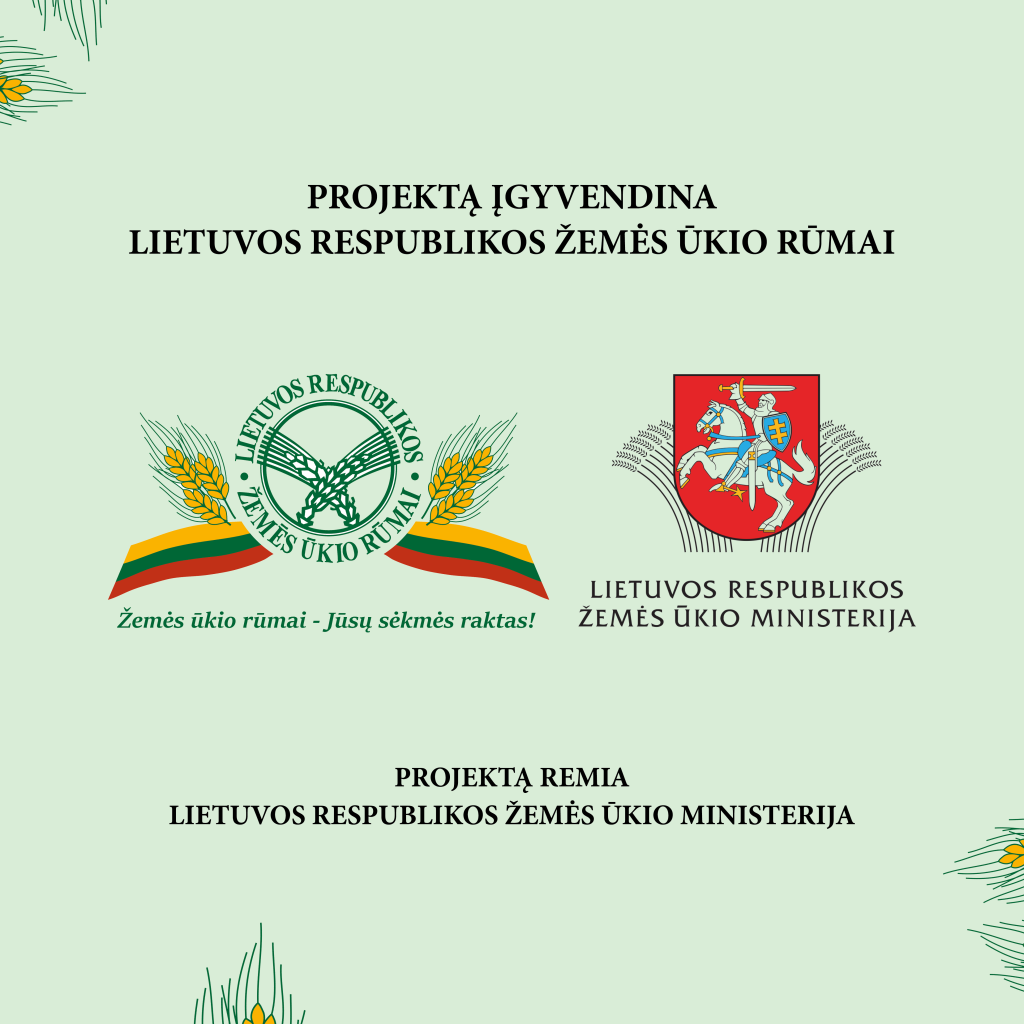 PROJEKTĄ ĮGYVENDINA
LIETUVOS RESPUBLIKOS ŽEMĖS ŪKIO RŪMAI

LIETUVOS RESPUBLIKOS ŽEMĖS ŪKIO RŪMAI

Žemės ūkio rūmai - Jūsų sėkmės raktas!

LIETUVOS RESPUBLIKOS
ŽEMĖS ŪKIO MINISTERIJA

PROJEKTĄ REMIA
LIETUVOS RESPUBLIKOS ŽEMĖS ŪKIO MINISTERIJA